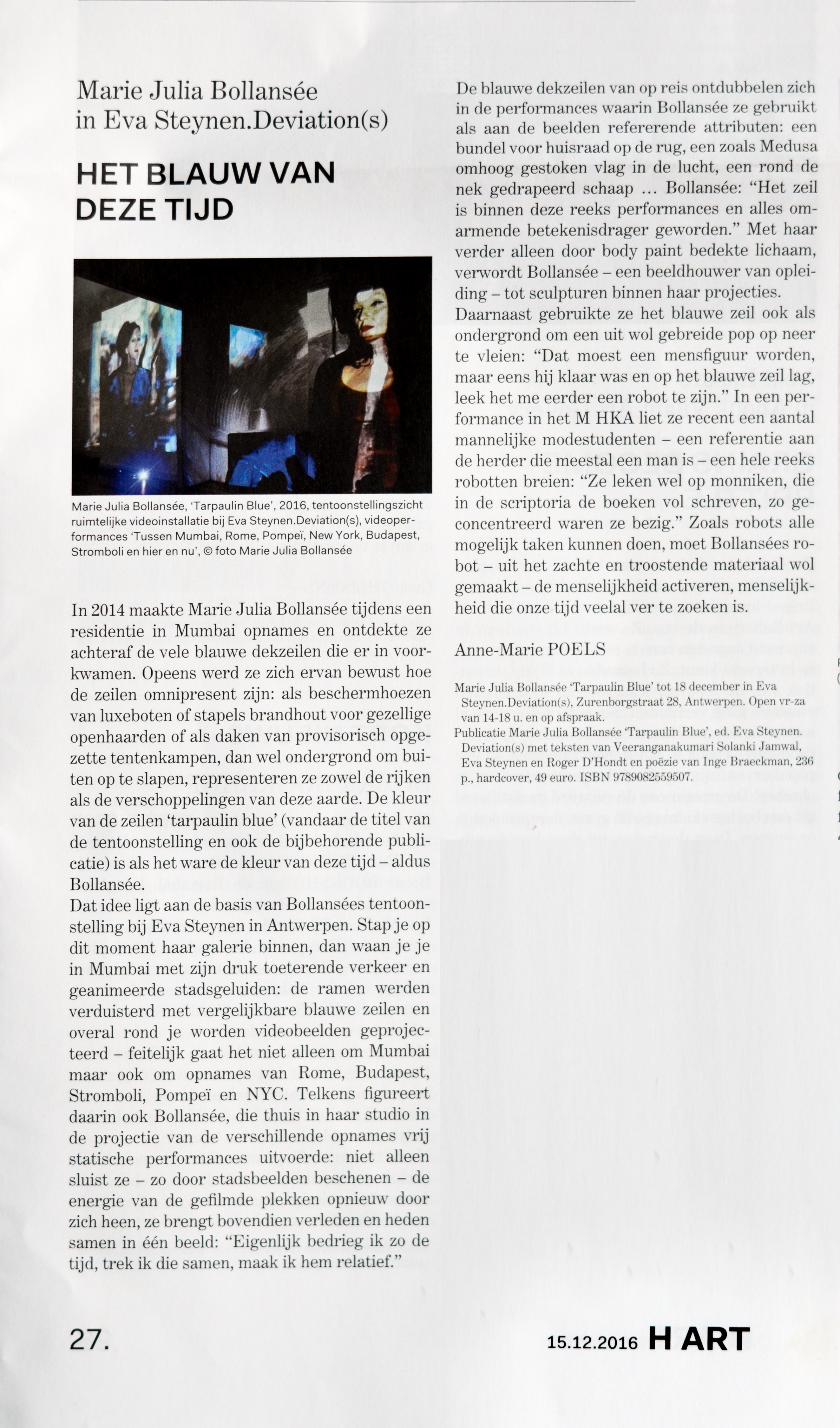 Marie Julia Bollansée in Eva Steynen.Deviation(s)

HET BLAUW VAN DEZE TIJD

Marie Julia Bollansée, 'Tarpaulin Blue', 2016, tentoonstellingszicht ruimtelijke videoinstallatie bij Eva Steynen.Deviation(s), videoperformances 'Tussen Mumbai, Rome, Pompeï, New York, Budapest, Stromboli en hier en nu', © foto Marie Julia Bollansée

In 2014 maakte Marie Julia Bollansée tijdens een residentie in Mumbai opnames en ontdekte ze achteraf de vele blauwe dekzeilen die er in voorkwamen. Opeens werd ze zich ervan bewust hoe de zeilen omnipresent zijn: als beschermhoezen van luxeboten of stapels brandhout voor gezellige openhaarden of als daken van provisorisch opgezette tentenkampen, dan wel ondergrond om buiten op te slapen, representeren ze zowel de rijken als de verschoppelingen van deze aarde. De kleur van de zeilen 'tarpaulin blue' (vandaar de titel van de tentoonstelling en ook de bijbehorende publicatie) is als het ware de kleur van deze tijd – aldus Bollansée.
Dat idee ligt aan de basis van Bollansées tentoonstelling bij Eva Steynen in Antwerpen. Stap je op dit moment haar galerie binnen, dan waan je je in Mumbai met zijn druk toeterende verkeer en geanimeerde stadsgeluiden: de ramen werden verduisterd met vergelijkbare blauwe zeilen en overal rond je worden videobeelden geprojecteerd – feitelijk gaat het niet alleen om Mumbai maar ook om opnames van Rome, Budapest, Stromboli, Pompeï en NYC. Telkens figureert daarin ook Bollansée, die thuis in haar studio in de projectie van de verschillende opnames vrij statische performances uitvoerde: niet alleen sluist ze – zo door stadsbeelden beschenen – de energie van de gefilmde plekken opnieuw door zich heen, ze brengt bovendien verleden en heden samen in één beeld: "Eigenlijk bedrieg ik zo de tijd, trek ik die samen, maak ik hem relatief."

De blauwe dekzeilen van op reis ontdubbelen zich in de performances waarin Bollansée ze gebruikt als aan de beelden refererende attributen: een bundel voor huisraad op de rug, een zoals Medusa omhoog gestoken vlag in de lucht, een rond de nek gedrapeerd schaap ... Bollansée: "Het zeil is binnen deze reeks performances en alles omarmende betekenisdrager geworden." Met haar verder alleen door body paint bedekte lichaam, verwordt Bollansée – een beeldhouwer van opleiding – tot sculpturen binnen haar projecties.
Daarnaast gebruikte ze het blauwe zeil ook als ondergrond om een uit wol gebreide pop op neer te vleien: "Dat moest een mensfiguur worden, maar eens hij klaar was en op het blauwe zeil lag, leek het me eerder een robot te zijn." In een performance in het M HKA liet ze recent een aantal mannelijke modestudenten – een referentie aan de herder die meestal een man is – een hele reeks robotten breien: "Ze leken wel op monniken, die in de scriptoria de boeken vol schreven, zo geconcentreerd waren ze bezig." Zoals robots alle mogelijk taken kunnen doen, moet Bollansées robot – uit het zachte en troostende materiaal wol gemaakt – de menselijkheid activeren, menselijkheid die onze tijd veelal ver te zoeken is.

Anne-Marie POELS

Marie Julia Bollansée 'Tarpaulin Blue' tot 18 december in Eva Steynen.Deviation(s), Zurenborgstraat 28, Antwerpen. Open vr-za van 14-18 u. en op afspraak.
Publicatie Marie Julia Bollansée 'Tarpaulin Blue', ed. Eva Steynen. Deviation(s) met teksten van Veeranganakumari Solanki Jamwal, Eva Steynen en Roger D'Hondt en poëzie van Inge Braeckman, 236 p., hardcover, 49 euro. ISBN 9789082559507.

27.

15.12.2016 H ART